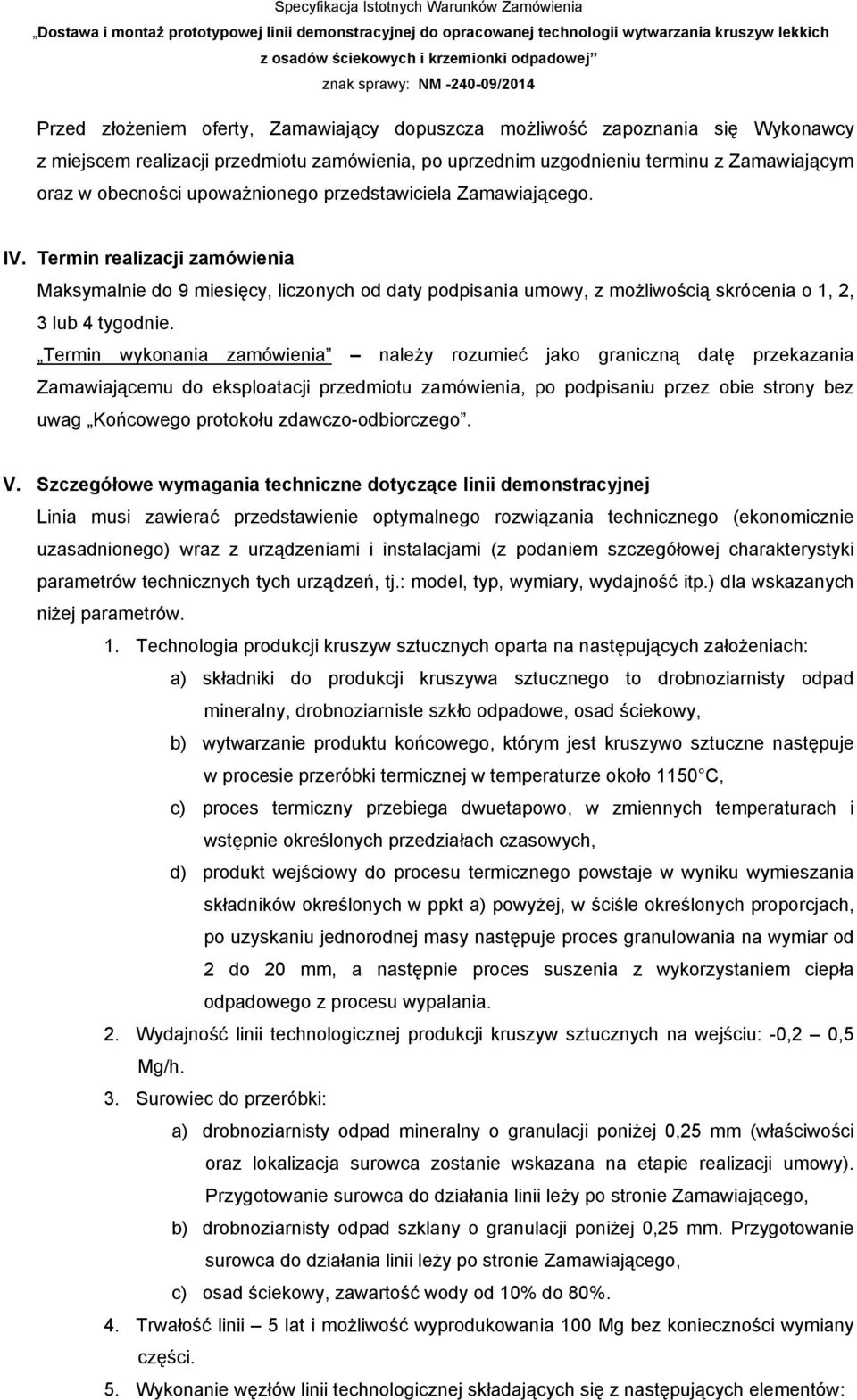 Specyfikacja Istotnych Warunków Zamówienia
„Dostawa i montaż prototypowej linii demonstracyjnej do opracowanej technologii wytwarzania kruszyw lekkich z osadów ściekowych i krzemionki odpadowej”
znak sprawy: NM -240-09/2014

Przed złożeniem oferty, Zamawiający dopuszcza możliwość zapoznania się Wykonawcy z miejscem realizacji przedmiotu zamówienia, po uprzednim uzgodnieniu terminu z Zamawiającym oraz w obecności upoważnionego przedstawiciela Zamawiającego.

IV. Termin realizacji zamówienia
Maksymalnie do 9 miesięcy, liczonych od daty podpisania umowy, z możliwością skrócenia o 1, 2, 3 lub 4 tygodnie.
„Termin wykonania zamówienia” – należy rozumieć jako graniczną datę przekazania Zamawiającemu do eksploatacji przedmiotu zamówienia, po podpisaniu przez obie strony bez uwag „Końcowego protokołu zdawczo-odbiorczego”.

V. Szczegółowe wymagania techniczne dotyczące linii demonstracyjnej
Linia musi zawierać przedstawienie optymalnego rozwiązania technicznego (ekonomicznie uzasadnionego) wraz z urządzeniami i instalacjami (z podaniem szczegółowej charakterystyki parametrów technicznych tych urządzeń, tj.: model, typ, wymiary, wydajność itp.) dla wskazanych niżej parametrów.
1. Technologia produkcji kruszyw sztucznych oparta na następujących założeniach:
a) składniki do produkcji kruszywa sztucznego to drobnoziarnisty odpad mineralny, drobnoziarniste szkło odpadowe, osad ściekowy,
b) wytwarzanie produktu końcowego, którym jest kruszywo sztuczne następuje w procesie przeróbki termicznej w temperaturze około 1150 C,
c) proces termiczny przebiega dwuetapowo, w zmiennych temperaturach i wstępnie określonych przedziałach czasowych,
d) produkt wejściowy do procesu termicznego powstaje w wyniku wymieszania składników określonych w ppkt a) powyżej, w ściśle określonych proporcjach, po uzyskaniu jednorodnej masy następuje proces granulowania na wymiar od 2 do 20 mm, a następnie proces suszenia z wykorzystaniem ciepła odpadowego z procesu wypalania.
2. Wydajność linii technologicznej produkcji kruszyw sztucznych na wejściu: -0,2 – 0,5 Mg/h.
3. Surowiec do przeróbki:
a) drobnoziarnisty odpad mineralny o granulacji poniżej 0,25 mm (właściwości oraz lokalizacja surowca zostanie wskazana na etapie realizacji umowy). Przygotowanie surowca do działania linii leży po stronie Zamawiającego,
b) drobnoziarnisty odpad szklany o granulacji poniżej 0,25 mm. Przygotowanie surowca do działania linii leży po stronie Zamawiającego,
c) osad ściekowy, zawartość wody od 10% do 80%.
4. Trwałość linii – 5 lat i możliwość wyprodukowania 100 Mg bez konieczności wymiany części.
5. Wykonanie węzłów linii technologicznej składających się z następujących elementów: